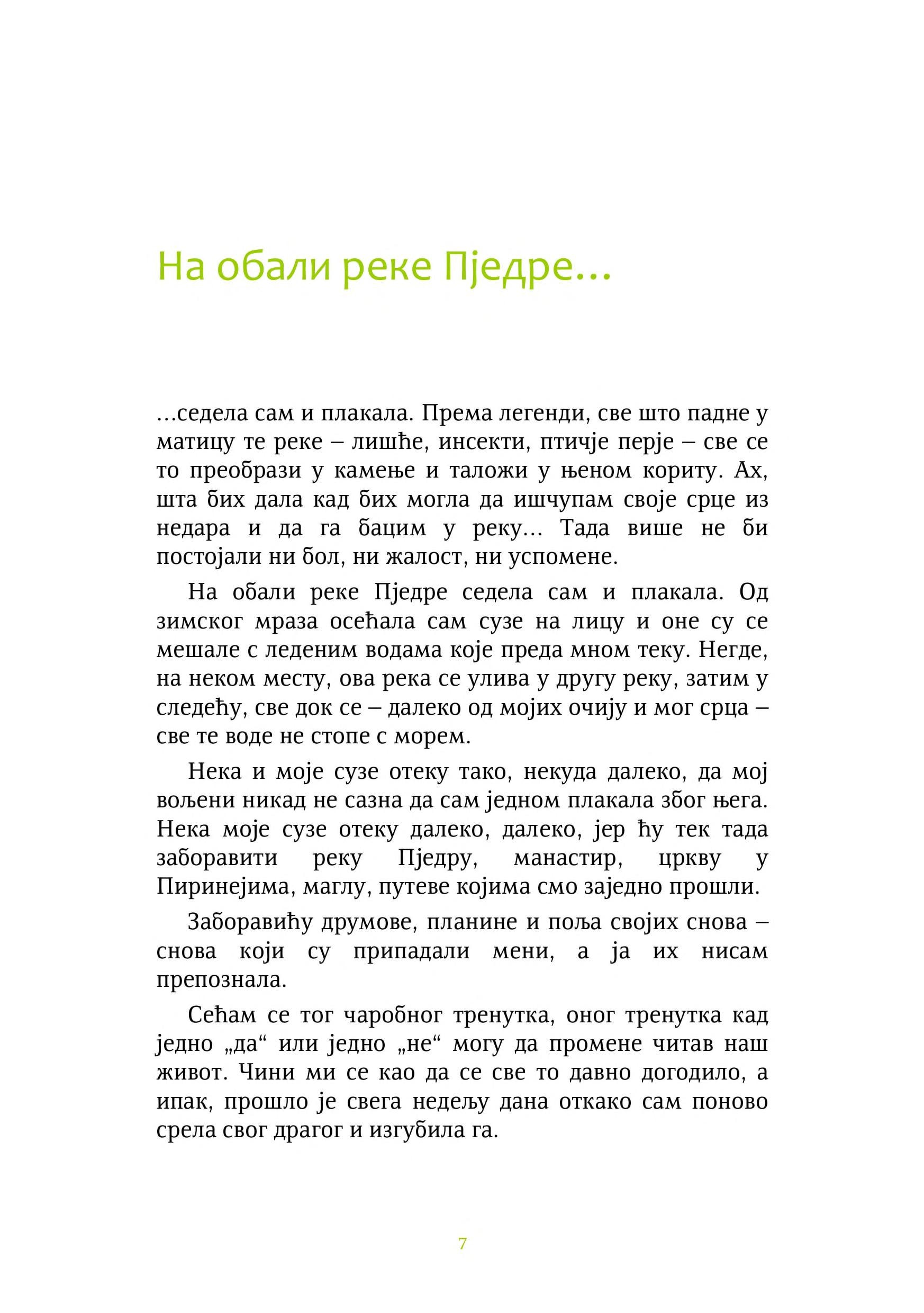 На обали реке Пједре...

...седела сам и плакала. Према легенди, све што падне у матицу те реке – лишће, инсекти, птичје перје – све се то преобрази у камење и таложи у њеном кориту. Ах, шта бих дала кад бих могла да ишчупам своје срце из недара и да га бацим у реку... Тада више не би постојали ни бол, ни жалост, ни успомене.

На обали реке Пједре седела сам и плакала. Од зимског мраза осећала сам сузе на лицу и оне су се мешале с леденим водама које преда мном теку. Негде, на неком месту, ова река се улива у другу реку, затим у следећу, све док се – далеко од мојих очију и мог срца – све те воде не стопе с морем.

Нека и моје сузе отеку тако, некуда далеко, да мој вољени никад не сазна да сам једном плакала због њега. Нека моје сузе отеку далеко, далеко, јер ћу тек тада заборавити реку Пједру, манастир, цркву у Пиринејима, маглу, путеве којима смо заједно прошли.

Заборавићу друмове, планине и поља својих снова – снова који су припадали мени, а ја их нисам препознала.

Сећам се тог чаробног тренутка, оног тренутка кад једно „да“ или једно „не“ могу да промене читав наш живот. Чини ми се као да се све то давно догодило, а ипак, прошло је свега недељу дана откако сам поново срела свог драгог и изгубила га.

7